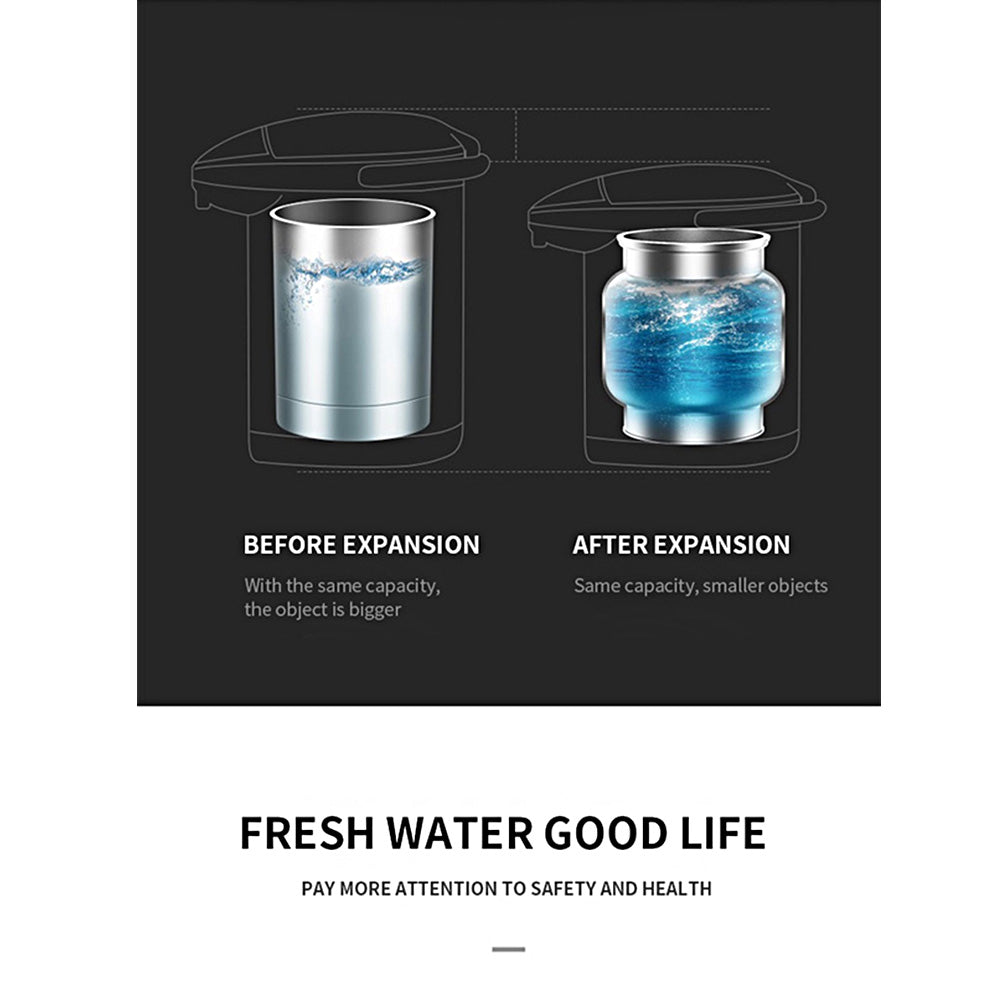 BEFORE EXPANSION

With the same capacity, the object is bigger

AFTER EXPANSION

Same capacity, smaller objects

FRESH WATER GOOD LIFE

PAY MORE ATTENTION TO SAFETY AND HEALTH